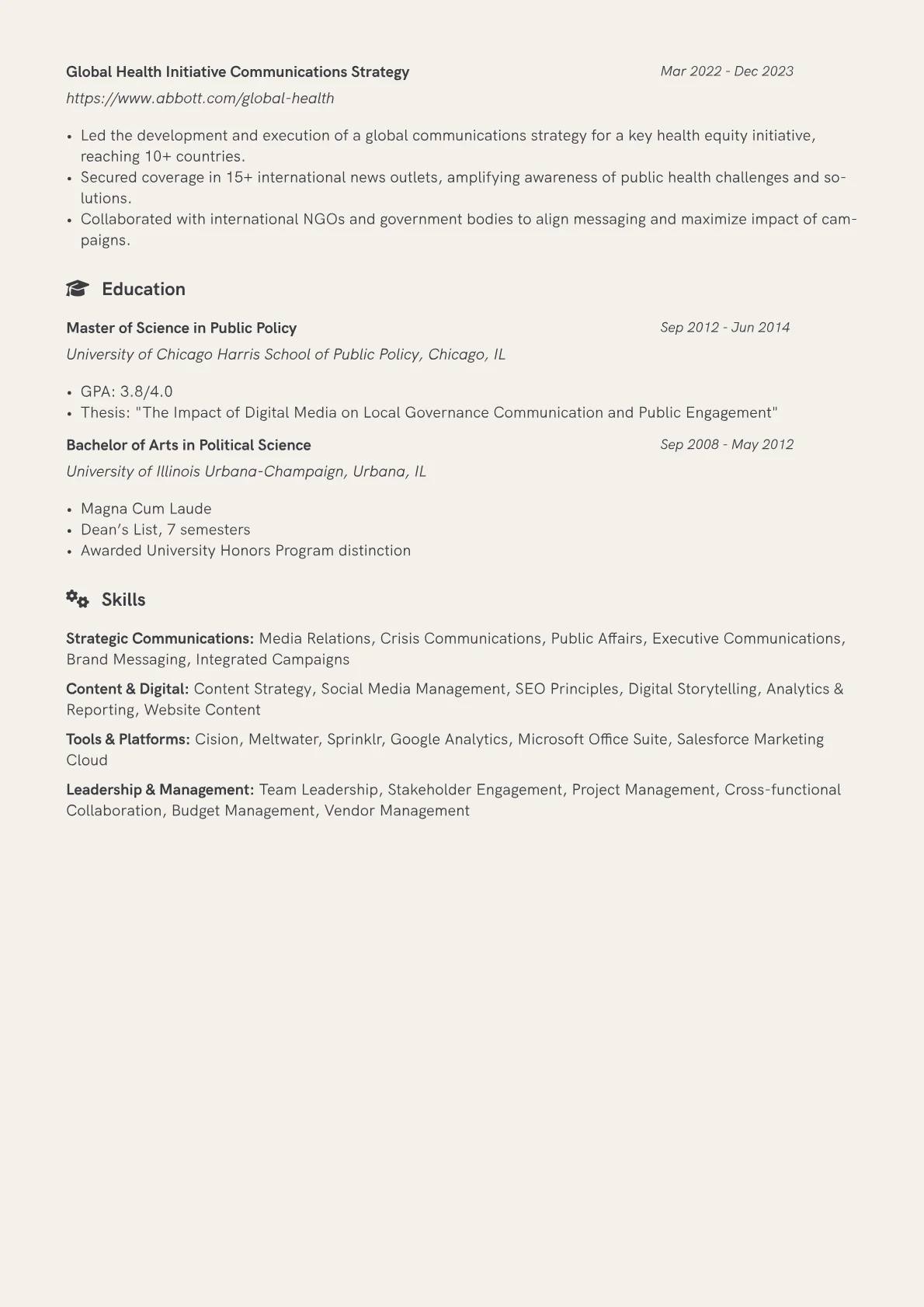 Global Health Initiative Communications Strategy
Mar 2022 - Dec 2023

https://www.abbott.com/global-health

• Led the development and execution of a global communications strategy for a key health equity initiative, reaching 10+ countries.
• Secured coverage in 15+ international news outlets, amplifying awareness of public health challenges and solutions.
• Collaborated with international NGOs and government bodies to align messaging and maximize impact of campaigns.

Education

Master of Science in Public Policy
Sep 2012 - Jun 2014

University of Chicago Harris School of Public Policy, Chicago, IL

• GPA: 3.8/4.0
• Thesis: "The Impact of Digital Media on Local Governance Communication and Public Engagement"

Bachelor of Arts in Political Science
Sep 2008 - May 2012

University of Illinois Urbana-Champaign, Urbana, IL

• Magna Cum Laude
• Dean's List, 7 semesters
• Awarded University Honors Program distinction

Skills

Strategic Communications: Media Relations, Crisis Communications, Public Affairs, Executive Communications, Brand Messaging, Integrated Campaigns

Content & Digital: Content Strategy, Social Media Management, SEO Principles, Digital Storytelling, Analytics & Reporting, Website Content

Tools & Platforms: Cision, Meltwater, Sprinklr, Google Analytics, Microsoft Office Suite, Salesforce Marketing Cloud

Leadership & Management: Team Leadership, Stakeholder Engagement, Project Management, Cross-functional Collaboration, Budget Management, Vendor Management